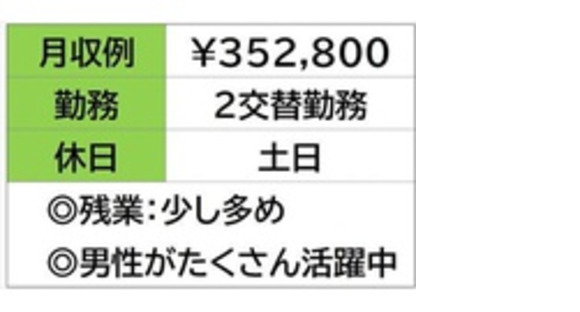 | 月収例 | ¥352,800 |
|---|---|
| 勤務 | 2交替勤務 |
| 休日 | 土日 |

◎残業:少し多め
◎男性がたくさん活躍中